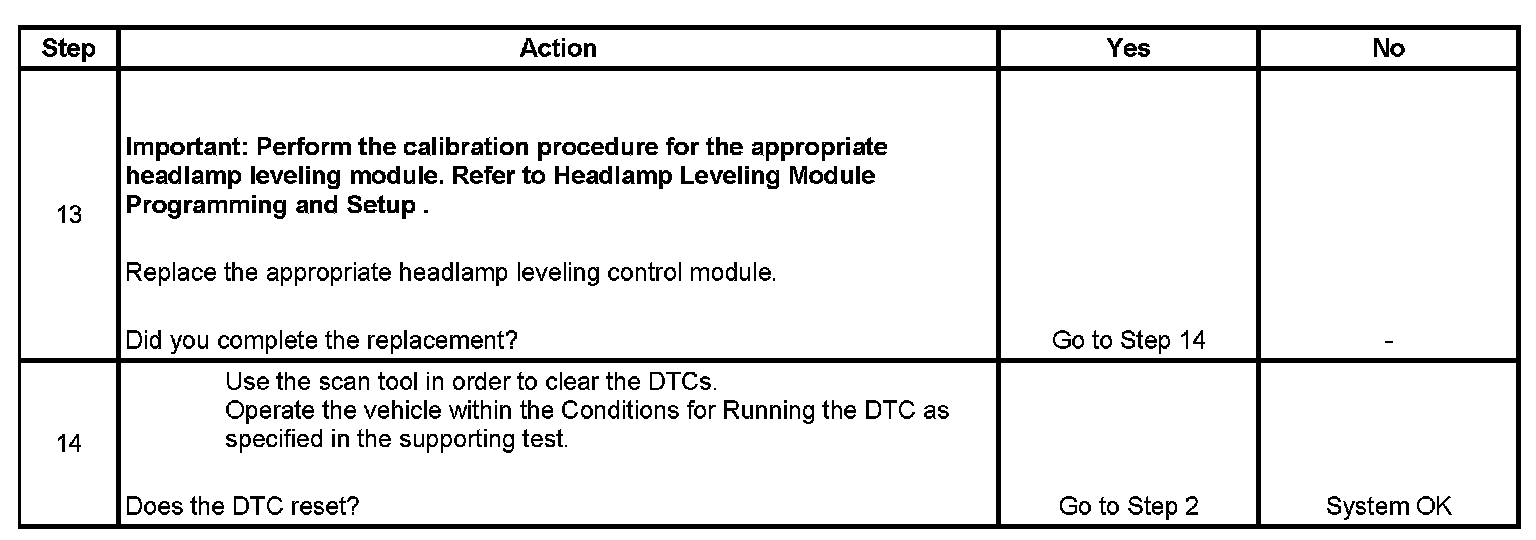 | Step | Action | Yes | No |
|---|---|---|---|
| 13 | Important: Perform the calibration procedure for the appropriate headlamp leveling module. Refer to Headlamp Leveling Module Programming and Setup . Replace the appropriate headlamp leveling control module. Did you complete the replacement? | Go to Step 14 | - |
| 14 | Use the scan tool in order to clear the DTCs. Operate the vehicle within the Conditions for Running the DTC as specified in the supporting test. Does the DTC reset? | Go to Step 2 | System OK |